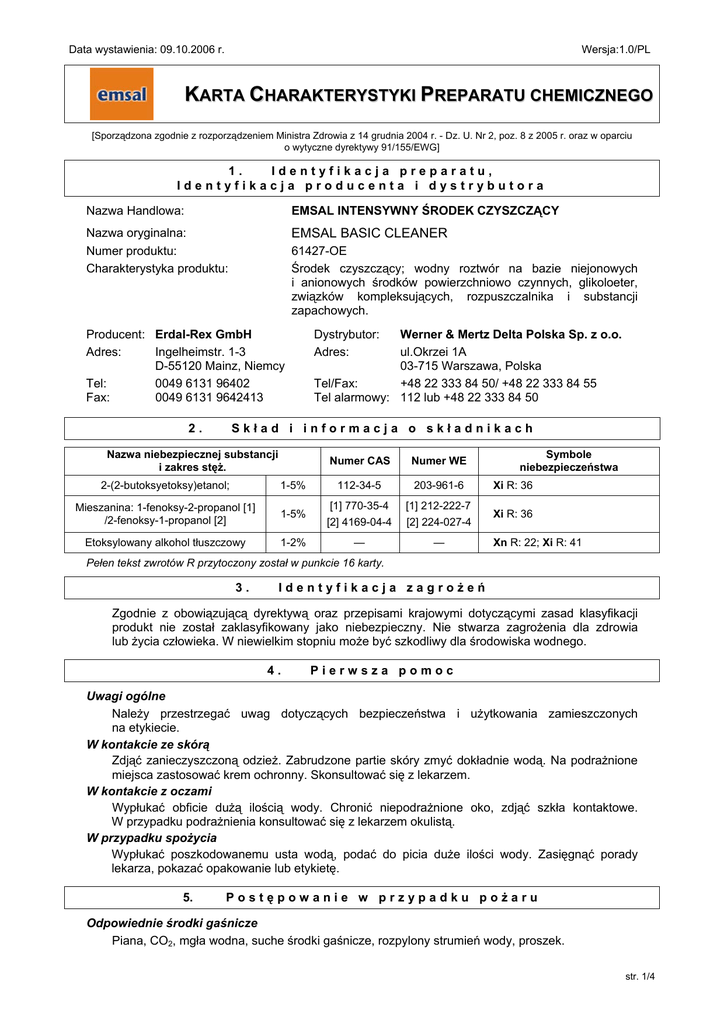 Data wystawienia: 09.10.2006 r.

Wersja:1.0/PL

emsal

KARTA CHARAKTERYSTYKI PREPARATU CHEMICZNEGO

[Sporządzona zgodnie z rozporządzeniem Ministra Zdrowia z 14 grudnia 2004 r. - Dz. U. Nr 2, poz. 8 z 2005 r. oraz w oparciu o wytyczne dyrektywy 91/155/EWG]

1. Identyfikacja preparatu, Identyfikacja producenta i dystrybutora

Nazwa Handlowa: EMSAL INTENSYWNY ŚRODEK CZYSZCZĄCY

Nazwa oryginalna: EMSAL BASIC CLEANER

Numer produktu: 61427-OE

Charakterystyka produktu: Środek czyszczący; wodny roztwór na bazie niejonowych i anionowych środków powierzchniowo czynnych, glikoloeter, związków kompleksujących, rozpuszczalnika i substancji zapachowych.

Producent: Erdal-Rex GmbH
Adres: Ingelheimstr. 1-3
D-55120 Mainz, Niemcy
Tel: 0049 6131 96402
Fax: 0049 6131 9642413

Dystrybutor: Werner & Mertz Delta Polska Sp. z o.o.
Adres: ul.Okrzei 1A
03-715 Warszawa, Polska
Tel/Fax: +48 22 333 84 50/ +48 22 333 84 55
Tel alarmowy: 112 lub +48 22 333 84 50

2. Skład i informacja o składnikach

| Nazwa niebezpiecznej substancji i zakres stęż. | | Numer CAS | Numer WE | Symbole niebezpieczeństwa |
|---|---|---|---|---|
| 2-(2-butoksyetoksy)etanol; | 1-5% | 112-34-5 | 203-961-6 | **Xi** R: 36 |
| Mieszanina: 1-fenoksy-2-propanol [1] /2-fenoksy-1-propanol [2] | 1-5% | [1] 770-35-4 [2] 4169-04-4 | [1] 212-222-7 [2] 224-027-4 | **Xi** R: 36 |
| Etoksylowany alkohol tłuszczowy | 1-2% | — | — | **Xn** R: 22; **Xi** R: 41 |

Pełen tekst zwrotów R przytoczony został w punkcie 16 karty.

3. Identyfikacja zagrożeń

Zgodnie z obowiązującą dyrektywą oraz przepisami krajowymi dotyczącymi zasad klasyfikacji produkt nie został zaklasyfikowany jako niebezpieczny. Nie stwarza zagrożenia dla zdrowia lub życia człowieka. W niewielkim stopniu może być szkodliwy dla środowiska wodnego.

4. Pierwsza pomoc

Uwagi ogólne
Należy przestrzegać uwag dotyczących bezpieczeństwa i użytkowania zamieszczonych na etykiecie.

W kontakcie ze skórą
Zdjąć zanieczyszczoną odzież. Zabrudzone partie skóry zmyć dokładnie wodą. Na podrażnione miejsca zastosować krem ochronny. Skonsultować się z lekarzem.

W kontakcie z oczami
Wypłukać obficie dużą ilością wody. Chronić niepodrażnione oko, zdjąć szkła kontaktowe. W przypadku podrażnienia konsultować się z lekarzem okulistą.

W przypadku spożycia
Wypłukać poszkodowanemu usta wodą, podać do picia duże ilości wody. Zasięgnąć porady lekarza, pokazać opakowanie lub etykietę.

5. Postępowanie w przypadku pożaru

Odpowiednie środki gaśnicze
Piana, $CO_2$, mgła wodna, suche środki gaśnicze, rozpylony strumień wody, proszek.

str. 1/4